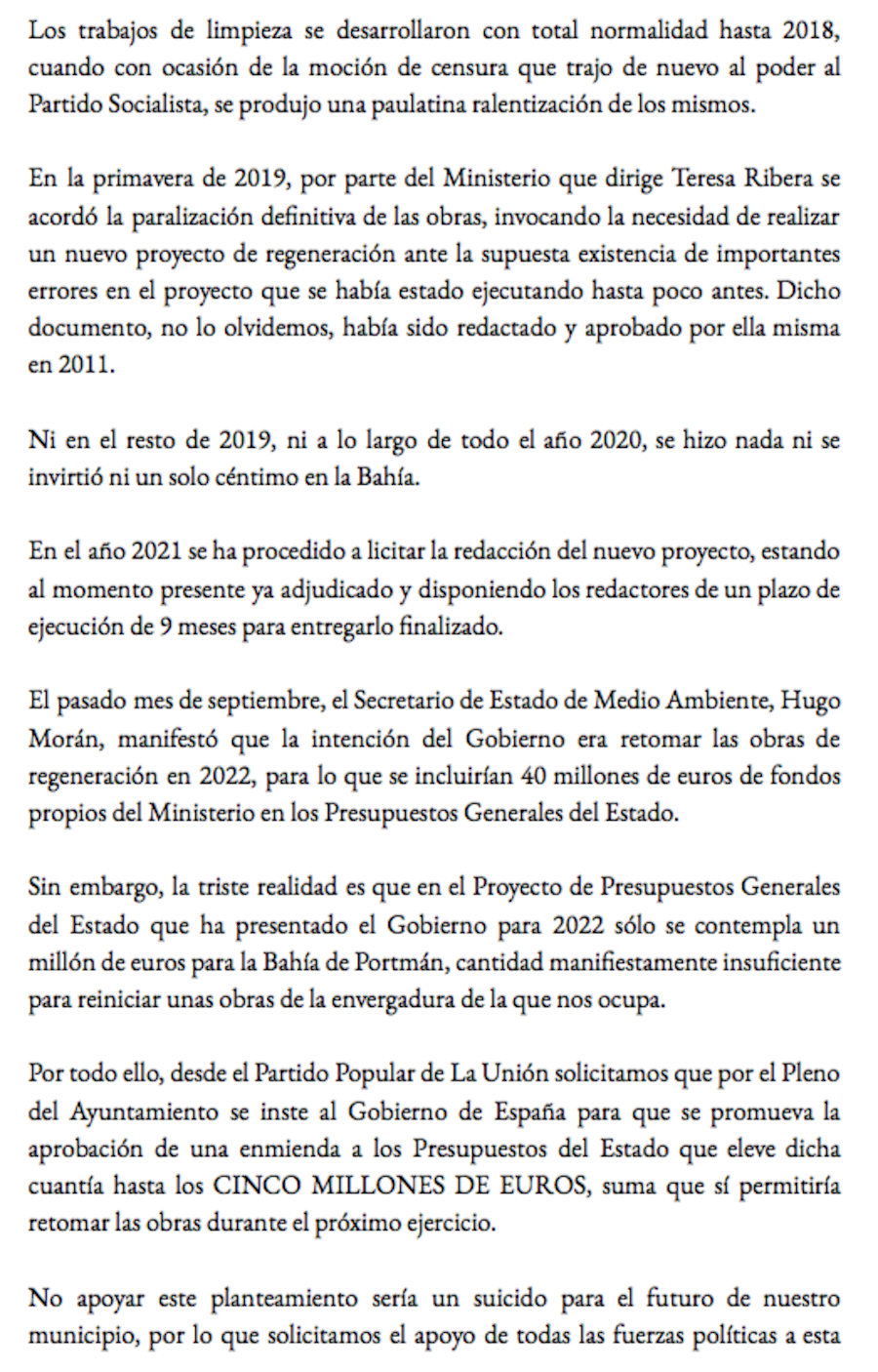 Los trabajos de limpieza se desarrollaron con total normalidad hasta 2018, cuando con ocasión de la moción de censura que trajo de nuevo al poder al Partido Socialista, se produjo una paulatina ralentización de los mismos.

En la primavera de 2019, por parte del Ministerio que dirige Teresa Ribera se acordó la paralización definitiva de las obras, invocando la necesidad de realizar un nuevo proyecto de regeneración ante la supuesta existencia de importantes errores en el proyecto que se había estado ejecutando hasta poco antes. Dicho documento, no lo olvidemos, había sido redactado y aprobado por ella misma en 2011.

Ni en el resto de 2019, ni a lo largo de todo el año 2020, se hizo nada ni se invirtió ni un solo céntimo en la Bahía.

En el año 2021 se ha procedido a licitar la redacción del nuevo proyecto, estando al momento presente ya adjudicado y disponiendo los redactores de un plazo de ejecución de 9 meses para entregarlo finalizado.

El pasado mes de septiembre, el Secretario de Estado de Medio Ambiente, Hugo Morán, manifestó que la intención del Gobierno era retomar las obras de regeneración en 2022, para lo que se incluirían 40 millones de euros de fondos propios del Ministerio en los Presupuestos Generales del Estado.

Sin embargo, la triste realidad es que en el Proyecto de Presupuestos Generales del Estado que ha presentado el Gobierno para 2022 sólo se contempla un millón de euros para la Bahía de Portmán, cantidad manifiestamente insuficiente para reiniciar unas obras de la envergadura de la que nos ocupa.

Por todo ello, desde el Partido Popular de La Unión solicitamos que por el Pleno del Ayuntamiento se inste al Gobierno de España para que se promueva la aprobación de una enmienda a los Presupuestos del Estado que eleve dicha cuantía hasta los CINCO MILLONES DE EUROS, suma que sí permitiría retomar las obras durante el próximo ejercicio.

No apoyar este planteamiento sería un suicido para el futuro de nuestro municipio, por lo que solicitamos el apoyo de todas las fuerzas políticas a esta